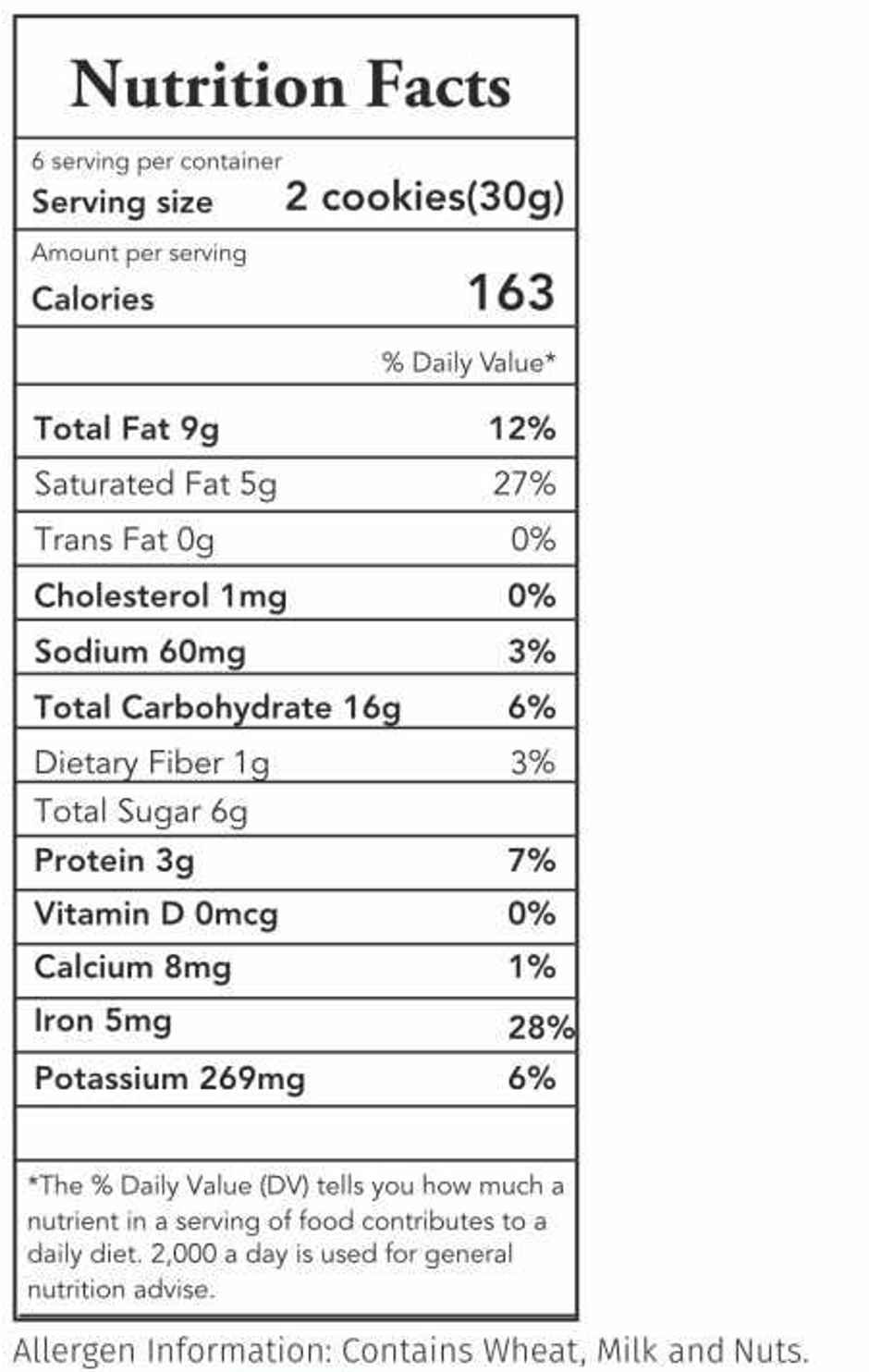 Nutrition Facts

6 serving per container
Serving size 2 cookies(30g)

Amount per serving
Calories 163

% Daily Value*

Total Fat 9g 12%
Saturated Fat 5g 27%
Trans Fat 0g 0%
Cholesterol 1mg 0%
Sodium 60mg 3%
Total Carbohydrate 16g 6%
Dietary Fiber 1g 3%
Total Sugar 6g
Protein 3g 7%
Vitamin D 0mcg 0%
Calcium 8mg 1%
Iron 5mg 28%
Potassium 269mg 6%

*The % Daily Value (DV) tells you how much a nutrient in a serving of food contributes to a daily diet. 2,000 a day is used for general nutrition advise.

Allergen Information: Contains Wheat, Milk and Nuts.